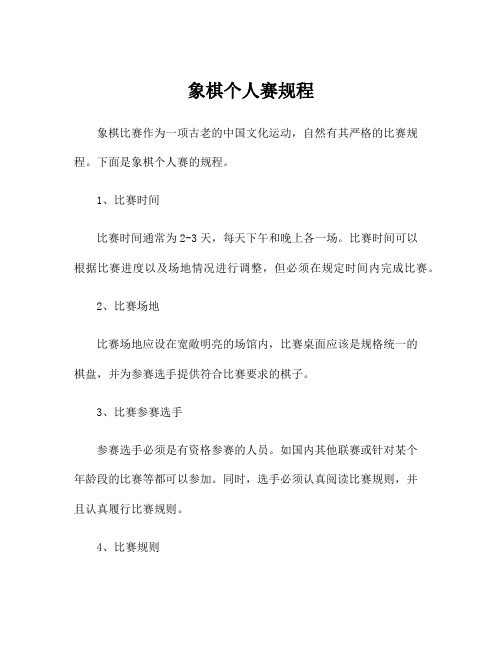 象棋个人赛规程

象棋比赛作为一项古老的中国文化运动，自然有其严格的比赛规程。下面是象棋个人赛的规程。

1、比赛时间

比赛时间通常为2-3天，每天下午和晚上各一场。比赛时间可以根据比赛进度以及场地情况进行调整，但必须在规定时间内完成比赛。

2、比赛场地

比赛场地应设在宽敞明亮的场馆内，比赛桌面应该是规格统一的棋盘，并为参赛选手提供符合比赛要求的棋子。

3、比赛参赛选手

参赛选手必须是有资格参赛的人员。如国内其他联赛或针对某个年龄段的比赛等都可以参加。同时，选手必须认真阅读比赛规则，并且认真履行比赛规则。

4、比赛规则